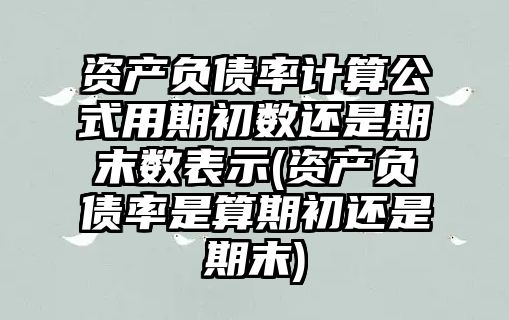 资产负债率计算公式用期初数还是期末数表示(资产负债率是算期初还是期末)